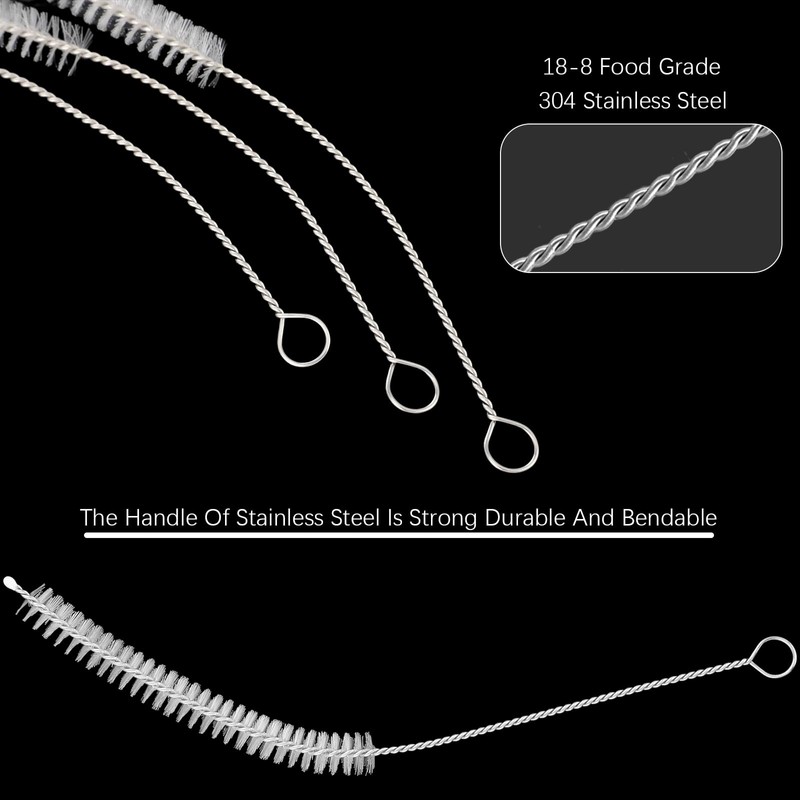 18-8 Food Grade
304 Stainless Steel

The Handle Of Stainless Steel Is Strong Durable And Bendable